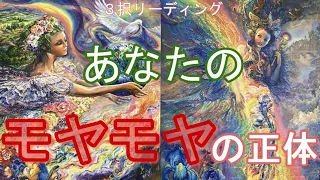 ３択リーディング

あなたの

モヤモヤの正体